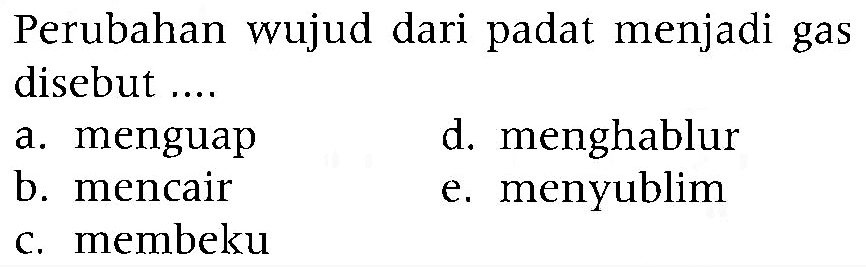 Perubahan wujud dari padat menjadi gas disebut ....

a. menguap
b. mencair
c. membeku
d. menghablur
e. menyublim